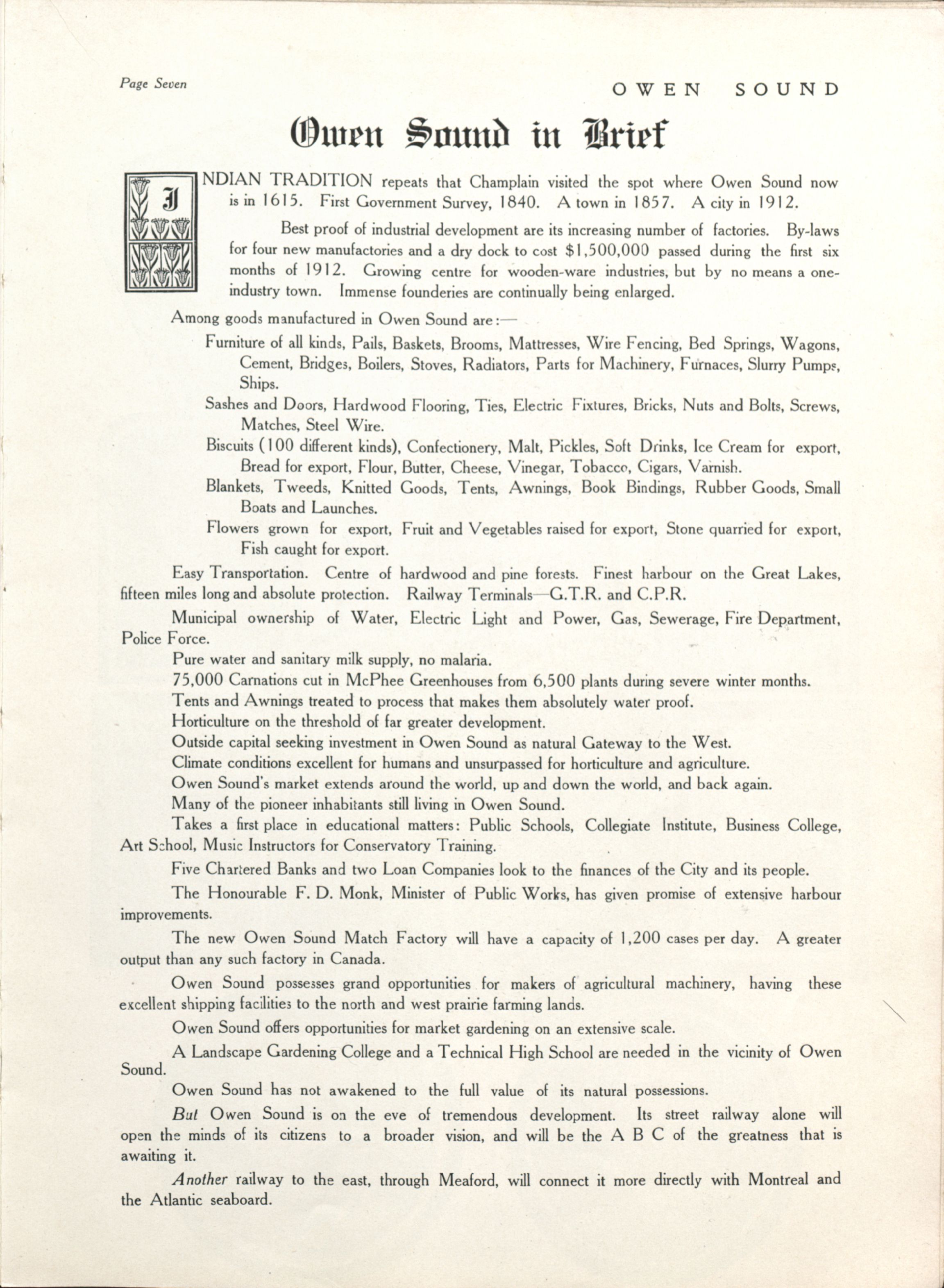 Page Seven

OWEN SOUND

Owen Sound in Brief

INDIAN TRADITION repeats that Champlain visited the spot where Owen Sound now is in 1615. First Government Survey, 1840. A town in 1857. A city in 1912.

Best proof of industrial development are its increasing number of factories. By-laws for four new manufactories and a dry dock to cost $1,500,000 passed during the first six months of 1912. Growing centre for wooden-ware industries, but by no means a one-industry town. Immense founderies are continually being enlarged.

Among goods manufactured in Owen Sound are:—

Furniture of all kinds, Pails, Baskets, Brooms, Mattresses, Wire Fencing, Bed Springs, Wagons, Cement, Bridges, Boilers, Stoves, Radiators, Parts for Machinery, Furnaces, Slurry Pumps, Ships.

Sashes and Doors, Hardwood Flooring, Ties, Electric Fixtures, Bricks, Nuts and Bolts, Screws, Matches, Steel Wire.

Biscuits (100 different kinds), Confectionery, Malt, Pickles, Soft Drinks, Ice Cream for export, Bread for export, Flour, Butter, Cheese, Vinegar, Tobacco, Cigars, Varnish.

Blankets, Tweeds, Knitted Goods, Tents, Awnings, Book Bindings, Rubber Goods, Small Boats and Launches.

Flowers grown for export, Fruit and Vegetables raised for export, Stone quarried for export, Fish caught for export.

Easy Transportation. Centre of hardwood and pine forests. Finest harbour on the Great Lakes, fifteen miles long and absolute protection. Railway Terminals—G.T.R. and C.P.R.

Municipal ownership of Water, Electric Light and Power, Gas, Sewerage, Fire Department, Police Force.

Pure water and sanitary milk supply, no malaria.

75,000 Carnations cut in McPhee Greenhouses from 6,500 plants during severe winter months.

Tents and Awnings treated to process that makes them absolutely water proof.

Horticulture on the threshold of far greater development.

Outside capital seeking investment in Owen Sound as natural Gateway to the West.

Climate conditions excellent for humans and unsurpassed for horticulture and agriculture.

Owen Sound's market extends around the world, up and down the world, and back again.

Many of the pioneer inhabitants still living in Owen Sound.

Takes a first place in educational matters: Public Schools, Collegiate Institute, Business College, Art School, Music Instructors for Conservatory Training.

Five Chartered Banks and two Loan Companies look to the finances of the City and its people.

The Honourable F. D. Monk, Minister of Public Works, has given promise of extensive harbour improvements.

The new Owen Sound Match Factory will have a capacity of 1,200 cases per day. A greater output than any such factory in Canada.

Owen Sound possesses grand opportunities for makers of agricultural machinery, having these excellent shipping facilities to the north and west prairie farming lands.

Owen Sound offers opportunities for market gardening on an extensive scale.

A Landscape Gardening College and a Technical High School are needed in the vicinity of Owen Sound.

Owen Sound has not awakened to the full value of its natural possessions.

But Owen Sound is on the eve of tremendous development. Its street railway alone will open the minds of its citizens to a broader vision, and will be the A B C of the greatness that is awaiting it.

Another railway to the east, through Meaford, will connect it more directly with Montreal and the Atlantic seaboard.